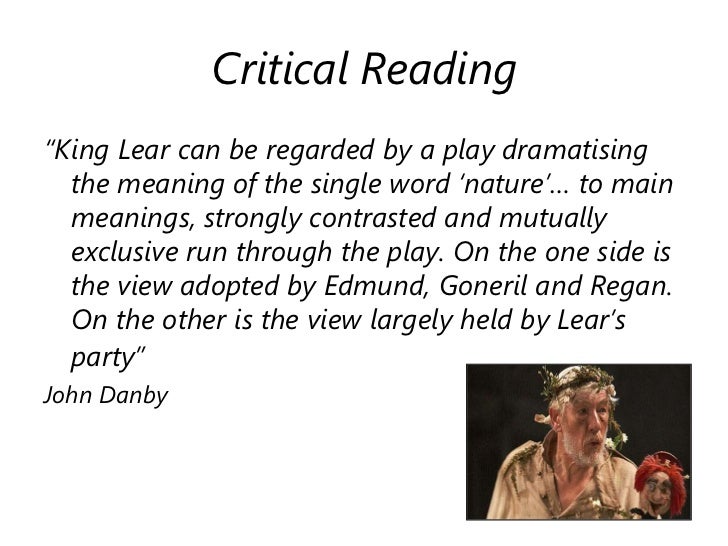 Critical Reading

"King Lear can be regarded by a play dramatising the meaning of the single word 'nature'... to main meanings, strongly contrasted and mutually exclusive run through the play. On the one side is the view adopted by Edmund, Goneril and Regan. On the other is the view largely held by Lear's party"

John Danby